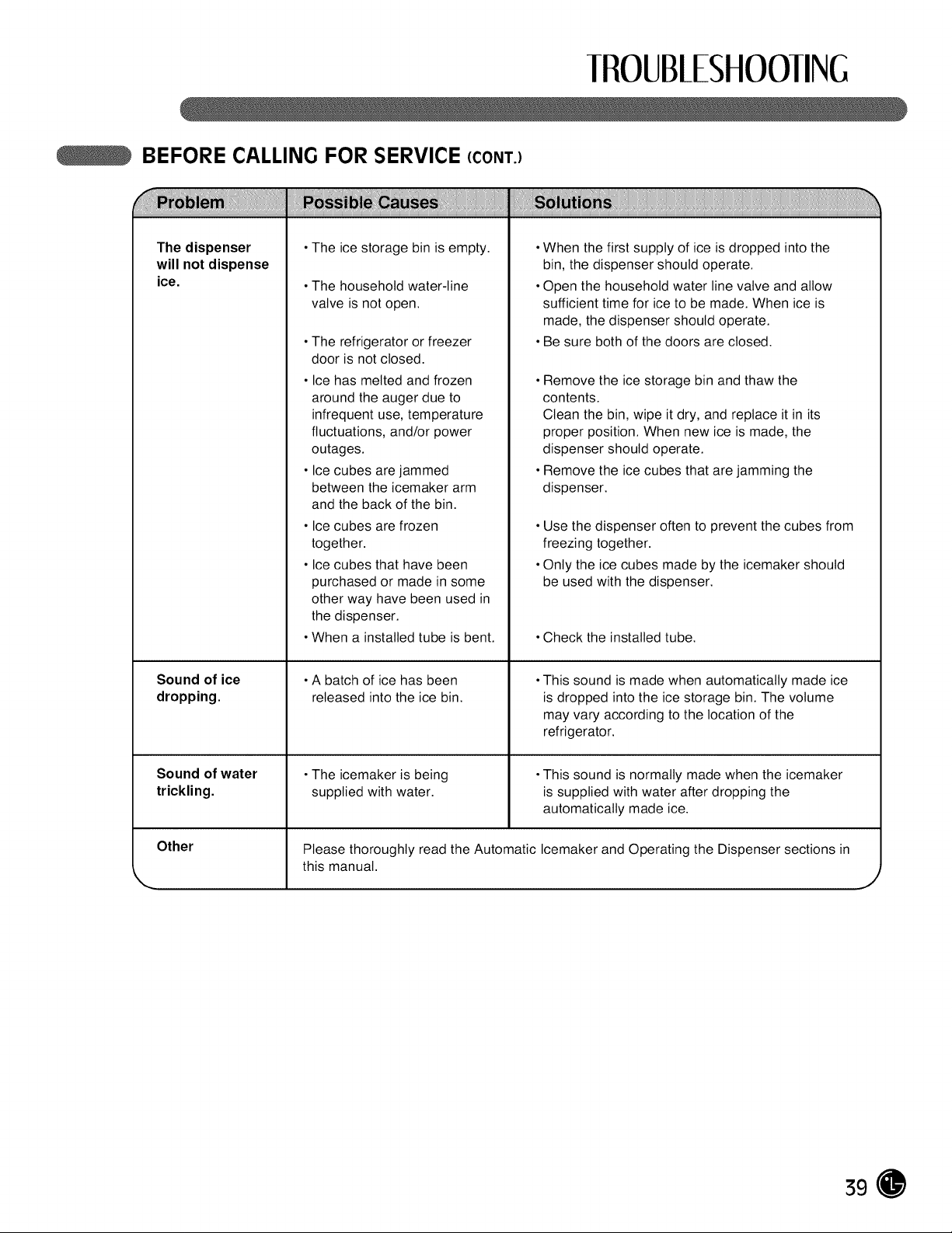 TROUBLESHOOTING

BEFORE CALLING FOR SERVICE (CONT.)

| Problem | Possible Causes | Solutions |
|---|---|---|
| The dispenser will not dispense ice. | • The ice storage bin is empty. | • When the first supply of ice is dropped into the bin, the dispenser should operate. |
| | • The household water-line valve is not open. | • Open the household water line valve and allow sufficient time for ice to be made. When ice is made, the dispenser should operate. |
| | • The refrigerator or freezer door is not closed. | • Be sure both of the doors are closed. |
| | • Ice has melted and frozen around the auger due to infrequent use, temperature fluctuations, and/or power outages. | • Remove the ice storage bin and thaw the contents. Clean the bin, wipe it dry, and replace it in its proper position. When new ice is made, the dispenser should operate. |
| | • Ice cubes are jammed between the icemaker arm and the back of the bin. | • Remove the ice cubes that are jamming the dispenser. |
| | • Ice cubes are frozen together. | • Use the dispenser often to prevent the cubes from freezing together. |
| | • Ice cubes that have been purchased or made in some other way have been used in the dispenser. | • Only the ice cubes made by the icemaker should be used with the dispenser. |
| | • When a installed tube is bent. | • Check the installed tube. |
| Sound of ice dropping. | • A batch of ice has been released into the ice bin. | • This sound is made when automatically made ice is dropped into the ice storage bin. The volume may vary according to the location of the refrigerator. |
| Sound of water trickling. | • The icemaker is being supplied with water. | • This sound is normally made when the icemaker is supplied with water after dropping the automatically made ice. |
| Other | Please thoroughly read the Automatic Icemaker and Operating the Dispenser sections in this manual. | |

39